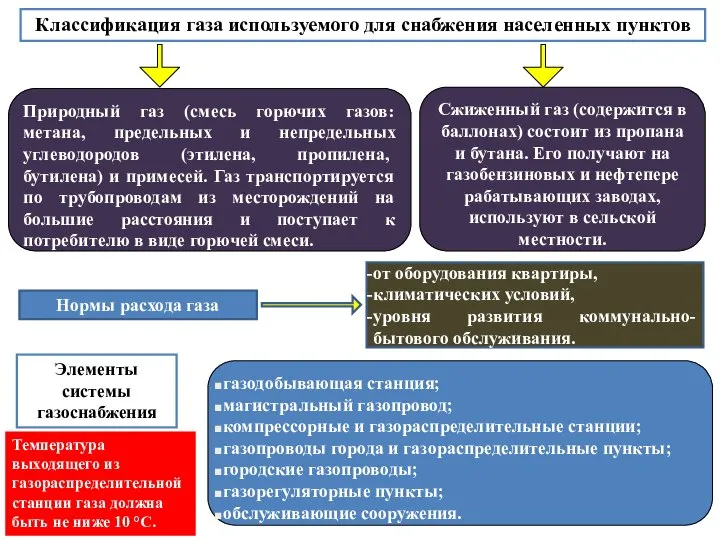 Классификация газа используемого для снабжения населенных пунктов

Природный газ (смесь горючих газов: метана, предельных и непредельных углеводородов (этилена, пропилена, бутилена) и примесей. Газ транспортируется по трубопроводам из месторождений на большие расстояния и поступает к потребителю в виде горючей смеси.

Сжиженный газ (содержится в баллонах) состоит из пропана и бутана. Его получают на газобензиновых и нефтепере рабатывающих заводах, используют в сельской местности.

Нормы расхода газа

-от оборудования квартиры,
-климатических условий,
-уровня развития коммунально-бытового обслуживания.

Элементы системы газоснабжения

▪газодобывающая станция;
▪магистральный газопровод;
▪компрессорные и газораспределительные станции;
▪газопроводы города и газораспределительные пункты;
▪городские газопроводы;
▪газорегуляторные пункты;
▪обслуживающие сооружения.

Температура выходящего из газораспределительной станции газа должна быть не ниже 10 °С.